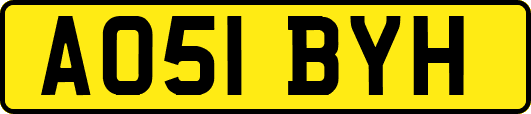 AO51 BYH